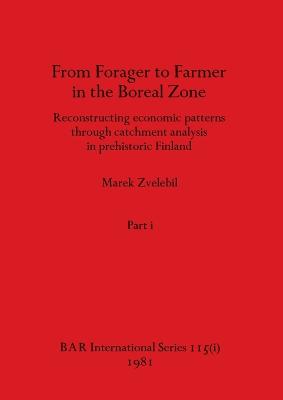 From Forager to Farmer in the Boreal Zone

Reconstructing economic patterns through catchment analysis in prehistoric Finland

Marek Zvelebil

Part i

BAR International Series 115(i)
1981